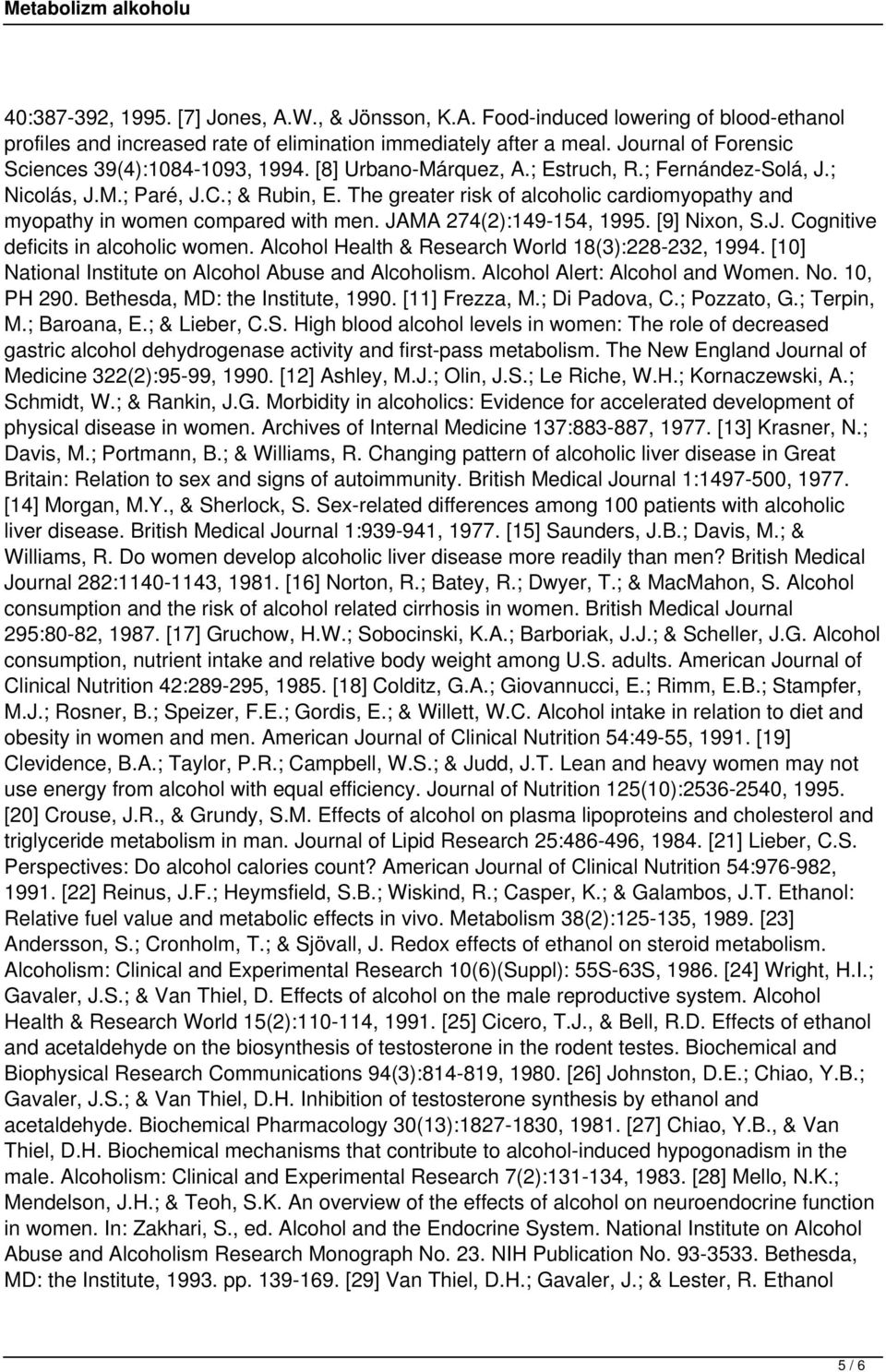 Metabolizm alkoholu

40:387-392, 1995. [7] Jones, A.W., & Jönsson, K.A. Food-induced lowering of blood-ethanol profiles and increased rate of elimination immediately after a meal. Journal of Forensic Sciences 39(4):1084-1093, 1994. [8] Urbano-Márquez, A.; Estruch, R.; Fernández-Solá, J.; Nicolás, J.M.; Paré, J.C.; & Rubin, E. The greater risk of alcoholic cardiomyopathy and myopathy in women compared with men. JAMA 274(2):149-154, 1995. [9] Nixon, S.J. Cognitive deficits in alcoholic women. Alcohol Health & Research World 18(3):228-232, 1994. [10] National Institute on Alcohol Abuse and Alcoholism. Alcohol Alert: Alcohol and Women. No. 10, PH 290. Bethesda, MD: the Institute, 1990. [11] Frezza, M.; Di Padova, C.; Pozzato, G.; Terpin, M.; Baroana, E.; & Lieber, C.S. High blood alcohol levels in women: The role of decreased gastric alcohol dehydrogenase activity and first-pass metabolism. The New England Journal of Medicine 322(2):95-99, 1990. [12] Ashley, M.J.; Olin, J.S.; Le Riche, W.H.; Kornaczewski, A.; Schmidt, W.; & Rankin, J.G. Morbidity in alcoholics: Evidence for accelerated development of physical disease in women. Archives of Internal Medicine 137:883-887, 1977. [13] Krasner, N.; Davis, M.; Portmann, B.; & Williams, R. Changing pattern of alcoholic liver disease in Great Britain: Relation to sex and signs of autoimmunity. British Medical Journal 1:1497-500, 1977. [14] Morgan, M.Y., & Sherlock, S. Sex-related differences among 100 patients with alcoholic liver disease. British Medical Journal 1:939-941, 1977. [15] Saunders, J.B.; Davis, M.; & Williams, R. Do women develop alcoholic liver disease more readily than men? British Medical Journal 282:1140-1143, 1981. [16] Norton, R.; Batey, R.; Dwyer, T.; & MacMahon, S. Alcohol consumption and the risk of alcohol related cirrhosis in women. British Medical Journal 295:80-82, 1987. [17] Gruchow, H.W.; Sobocinski, K.A.; Barboriak, J.J.; & Scheller, J.G. Alcohol consumption, nutrient intake and relative body weight among U.S. adults. American Journal of Clinical Nutrition 42:289-295, 1985. [18] Colditz, G.A.; Giovannucci, E.; Rimm, E.B.; Stampfer, M.J.; Rosner, B.; Speizer, F.E.; Gordis, E.; & Willett, W.C. Alcohol intake in relation to diet and obesity in women and men. American Journal of Clinical Nutrition 54:49-55, 1991. [19] Clevidence, B.A.; Taylor, P.R.; Campbell, W.S.; & Judd, J.T. Lean and heavy women may not use energy from alcohol with equal efficiency. Journal of Nutrition 125(10):2536-2540, 1995. [20] Crouse, J.R., & Grundy, S.M. Effects of alcohol on plasma lipoproteins and cholesterol and triglyceride metabolism in man. Journal of Lipid Research 25:486-496, 1984. [21] Lieber, C.S. Perspectives: Do alcohol calories count? American Journal of Clinical Nutrition 54:976-982, 1991. [22] Reinus, J.F.; Heymsfield, S.B.; Wiskind, R.; Casper, K.; & Galambos, J.T. Ethanol: Relative fuel value and metabolic effects in vivo. Metabolism 38(2):125-135, 1989. [23] Andersson, S.; Cronholm, T.; & Sjövall, J. Redox effects of ethanol on steroid metabolism. Alcoholism: Clinical and Experimental Research 10(6)(Suppl): 55S-63S, 1986. [24] Wright, H.I.; Gavaler, J.S.; & Van Thiel, D. Effects of alcohol on the male reproductive system. Alcohol Health & Research World 15(2):110-114, 1991. [25] Cicero, T.J., & Bell, R.D. Effects of ethanol and acetaldehyde on the biosynthesis of testosterone in the rodent testes. Biochemical and Biophysical Research Communications 94(3):814-819, 1980. [26] Johnston, D.E.; Chiao, Y.B.; Gavaler, J.S.; & Van Thiel, D.H. Inhibition of testosterone synthesis by ethanol and acetaldehyde. Biochemical Pharmacology 30(13):1827-1830, 1981. [27] Chiao, Y.B., & Van Thiel, D.H. Biochemical mechanisms that contribute to alcohol-induced hypogonadism in the male. Alcoholism: Clinical and Experimental Research 7(2):131-134, 1983. [28] Mello, N.K.; Mendelson, J.H.; & Teoh, S.K. An overview of the effects of alcohol on neuroendocrine function in women. In: Zakhari, S., ed. Alcohol and the Endocrine System. National Institute on Alcohol Abuse and Alcoholism Research Monograph No. 23. NIH Publication No. 93-3533. Bethesda, MD: the Institute, 1993. pp. 139-169. [29] Van Thiel, D.H.; Gavaler, J.; & Lester, R. Ethanol

5 / 6